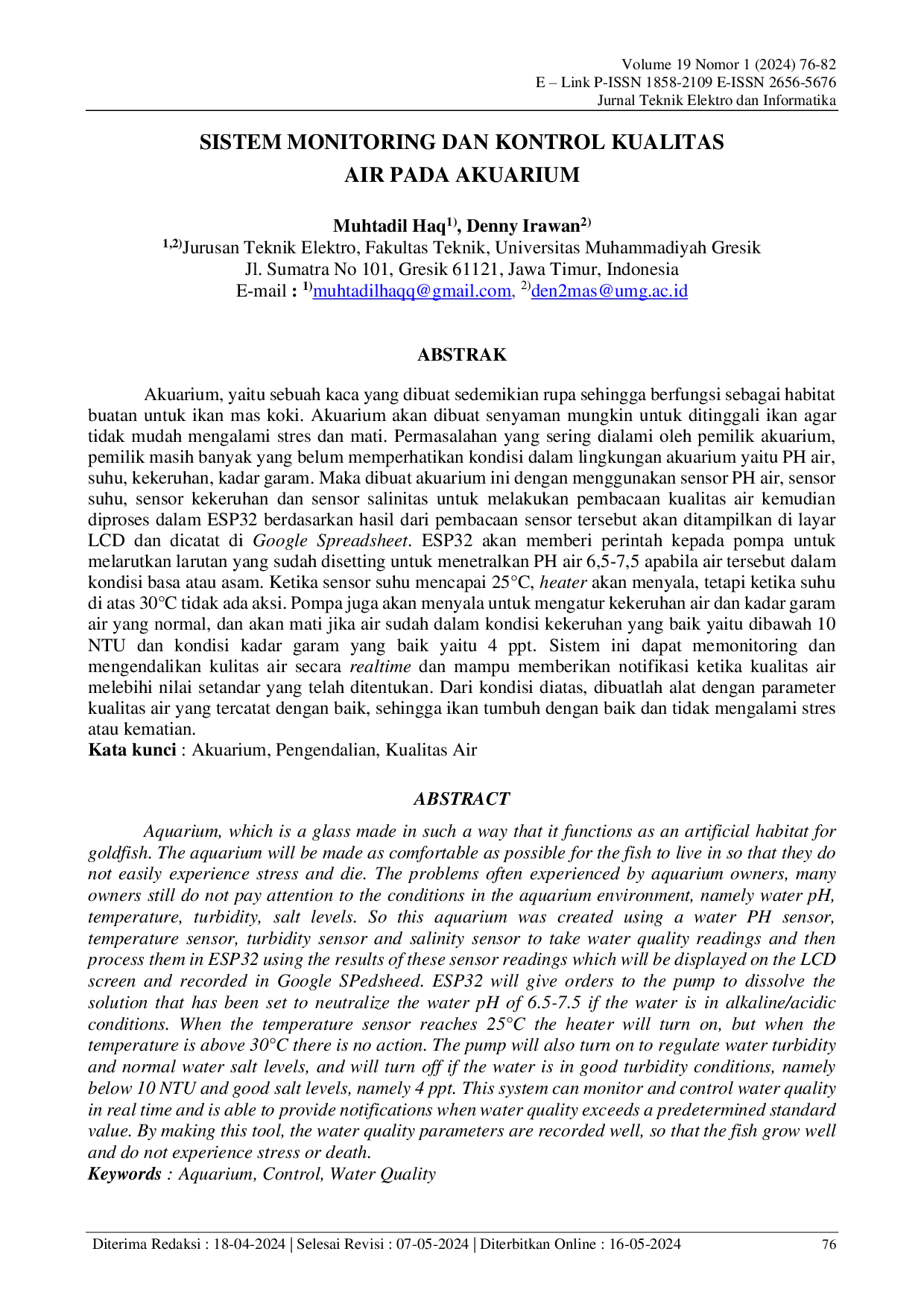 Volume 19 Nomor 1 (2024) 76-82
E – Link P-ISSN 1858-2109 E-ISSN 2656-5676
Jurnal Teknik Elektro dan Informatika

SISTEM MONITORING DAN KONTROL KUALITAS AIR PADA AKUARIUM

Muhtadil Haq$^{1)}$, Denny Irawan$^{2)}$
$^{1,2)}$Jurusan Teknik Elektro, Fakultas Teknik, Universitas Muhammadiyah Gresik
Jl. Sumatra No 101, Gresik 61121, Jawa Timur, Indonesia
E-mail : $^{1)}$muhtadilhaqq@gmail.com, $^{2)}$den2mas@umg.ac.id

ABSTRAK

Akuarium, yaitu sebuah kaca yang dibuat sedemikian rupa sehingga berfungsi sebagai habitat buatan untuk ikan mas koki. Akuarium akan dibuat senyaman mungkin untuk ditinggali ikan agar tidak mudah mengalami stres dan mati. Permasalahan yang sering dialami oleh pemilik akuarium, pemilik masih banyak yang belum memperhatikan kondisi dalam lingkungan akuarium yaitu PH air, suhu, kekeruhan, kadar garam. Maka dibuat akuarium ini dengan menggunakan sensor PH air, sensor suhu, sensor kekeruhan dan sensor salinitas untuk melakukan pembacaan kualitas air kemudian diproses dalam ESP32 berdasarkan hasil dari pembacaan sensor tersebut akan ditampilkan di layar LCD dan dicatat di Google Spreadsheet. ESP32 akan memberi perintah kepada pompa untuk melarutkan larutan yang sudah disetting untuk menetralkan PH air 6,5-7,5 apabila air tersebut dalam kondisi basa atau asam. Ketika sensor suhu mencapai 25°C, heater akan menyala, tetapi ketika suhu di atas 30°C tidak ada aksi. Pompa juga akan menyala untuk mengatur kekeruhan air dan kadar garam air yang normal, dan akan mati jika air sudah dalam kondisi kekeruhan yang baik yaitu dibawah 10 NTU dan kondisi kadar garam yang baik yaitu 4 ppt. Sistem ini dapat memonitoring dan mengendalikan kulitas air secara realtime dan mampu memberikan notifikasi ketika kualitas air melebihi nilai setandar yang telah ditentukan. Dari kondisi diatas, dibuatlah alat dengan parameter kualitas air yang tercatat dengan baik, sehingga ikan tumbuh dengan baik dan tidak mengalami stres atau kematian.
Kata kunci : Akuarium, Pengendalian, Kualitas Air

ABSTRACT

Aquarium, which is a glass made in such a way that it functions as an artificial habitat for goldfish. The aquarium will be made as comfortable as possible for the fish to live in so that they do not easily experience stress and die. The problems often experienced by aquarium owners, many owners still do not pay attention to the conditions in the aquarium environment, namely water pH, temperature, turbidity, salt levels. So this aquarium was created using a water PH sensor, temperature sensor, turbidity sensor and salinity sensor to take water quality readings and then process them in ESP32 using the results of these sensor readings which will be displayed on the LCD screen and recorded in Google SPedsheed. ESP32 will give orders to the pump to dissolve the solution that has been set to neutralize the water pH of 6.5-7.5 if the water is in alkaline/acidic conditions. When the temperature sensor reaches 25°C the heater will turn on, but when the temperature is above 30°C there is no action. The pump will also turn on to regulate water turbidity and normal water salt levels, and will turn off if the water is in good turbidity conditions, namely below 10 NTU and good salt levels, namely 4 ppt. This system can monitor and control water quality in real time and is able to provide notifications when water quality exceeds a predetermined standard value. By making this tool, the water quality parameters are recorded well, so that the fish grow well and do not experience stress or death.
Keywords : Aquarium, Control, Water Quality

Diterima Redaksi : 18-04-2024 | Selesai Revisi : 07-05-2024 | Diterbitkan Online : 16-05-2024 76